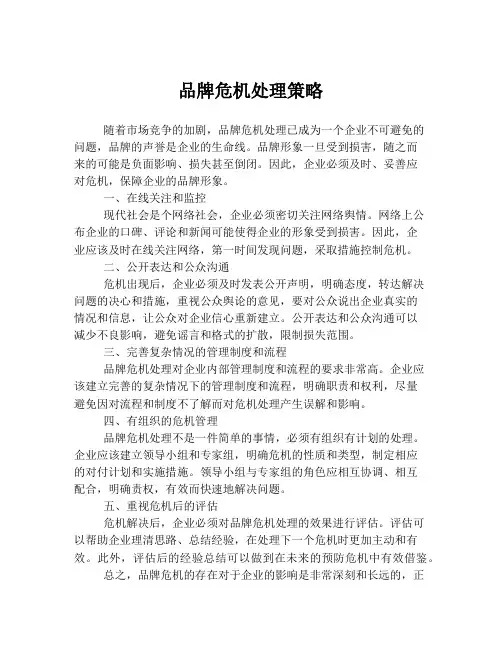 品牌危机处理策略

随着市场竞争的加剧，品牌危机处理已成为一个企业不可避免的问题，品牌的声誉是企业的生命线。品牌形象一旦受到损害，随之而来的可能是负面影响、损失甚至倒闭。因此，企业必须及时、妥善应对危机，保障企业的品牌形象。

一、在线关注和监控

现代社会是个网络社会，企业必须密切关注网络舆情。网络上公布企业的口碑、评论和新闻可能使得企业的形象受到损害。因此，企业应该及时在线关注网络，第一时间发现问题，采取措施控制危机。

二、公开表达和公众沟通

危机出现后，企业必须及时发表公开声明，明确态度，转达解决问题的决心和措施，重视公众舆论的意见，要对公众说出企业真实的情况和信息，让公众对企业信心重新建立。公开表达和公众沟通可以减少不良影响，避免谣言和格式的扩散，限制损失范围。

三、完善复杂情况的管理制度和流程

品牌危机处理对企业内部管理制度和流程的要求非常高。企业应该建立完善的复杂情况下的管理制度和流程，明确职责和权利，尽量避免因对流程和制度不了解而对危机处理产生误解和影响。

四、有组织的危机管理

品牌危机处理不是一件简单的事情，必须有组织有计划的处理。企业应该建立领导小组和专家组，明确危机的性质和类型，制定相应的对付计划和实施措施。领导小组与专家组的角色应相互协调、相互配合，明确责权，有效而快速地解决问题。

五、重视危机后的评估

危机解决后，企业必须对品牌危机处理的效果进行评估。评估可以帮助企业理清思路、总结经验，在处理下一个危机时更加主动和有效。此外，评估后的经验总结可以做到在未来的预防危机中有效借鉴。

总之，品牌危机的存在对于企业的影响是非常深刻和长远的，正